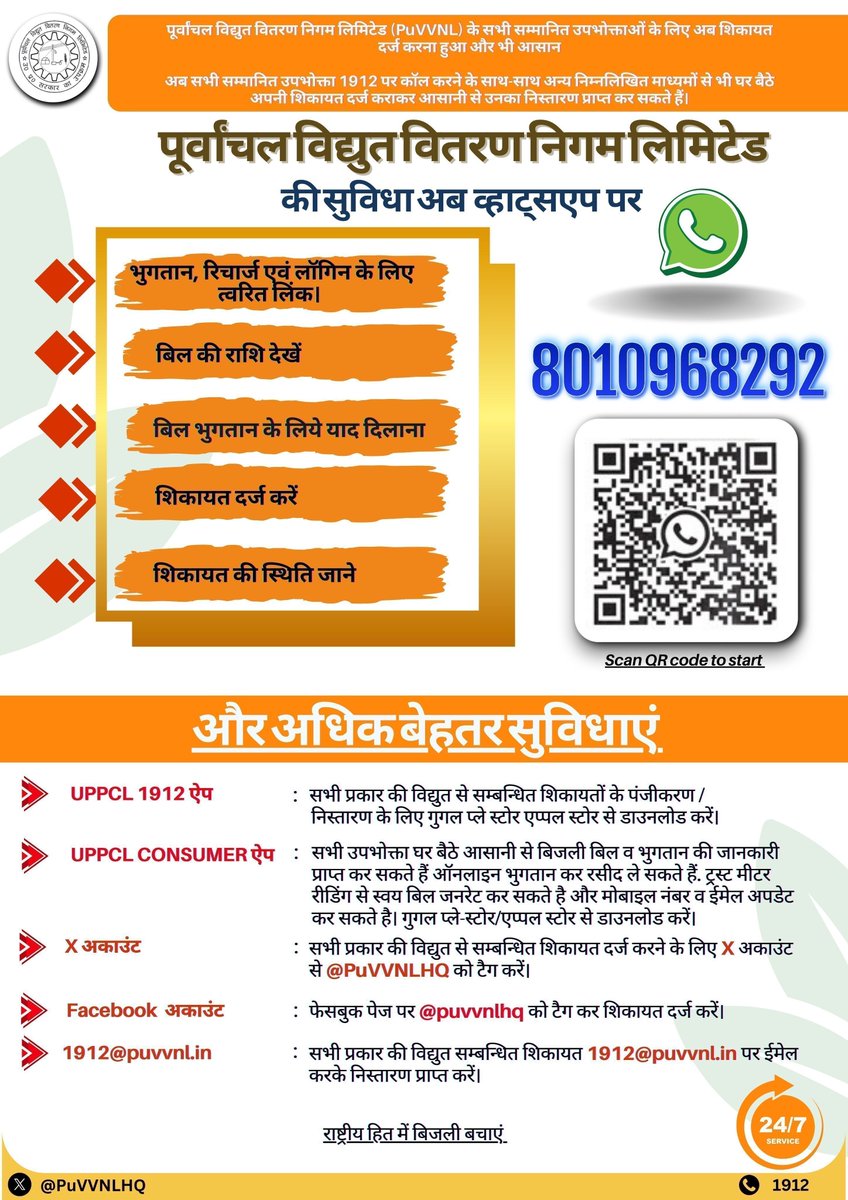 पूर्वांचल विद्युत वितरण निगम लिमिटेड (PuVVNL) के सभी सम्मानित उपभोक्ताओं के लिए अब शिकायत दर्ज करना हुआ और भी आसान

अब सभी सम्मानित उपभोक्ता 1912 पर कॉल करने के साथ-साथ अन्य निम्नलिखित माध्यमों से भी घर बैठे अपनी शिकायत दर्ज कराकर आसानी से उनका निस्तारण प्राप्त कर सकते हैं।

पूर्वांचल विद्युत वितरण निगम लिमिटेड

की सुविधा अब व्हाट्सएप पर

भुगतान, रिचार्ज एवं लॉगिन के लिए त्वरित लिंक।

बिल की राशि देखें

बिल भुगतान के लिये याद दिलाना

शिकायत दर्ज करें

शिकायत की स्थिति जाने

8010968292

Scan QR code to start

और अधिक बेहतर सुविधाएं

UPPCL 1912 ऐप : सभी प्रकार की विद्युत से सम्बन्धित शिकायतों के पंजीकरण / निस्तारण के लिए गुगल प्ले स्टोर एप्पल स्टोर से डाउनलोड करें।

UPPCL CONSUMER ऐप : सभी उपभोक्ता घर बैठे आसानी से बिजली बिल व भुगतान की जानकारी प्राप्त कर सकते हैं ऑनलाइन भुगतान कर रसीद ले सकते हैं. ट्रस्ट मीटर रीडिंग से स्वय बिल जनरेट कर सकते है और मोबाइल नंबर व ईमेल अपडेट कर सकते है। गुगल प्ले-स्टोर/एप्पल स्टोर से डाउनलोड करें।

X अकाउंट : सभी प्रकार की विद्युत से सम्बन्धित शिकायत दर्ज करने के लिए X अकाउंट से @PuVVNLHQ को टैग करें।

Facebook अकाउंट : फेसबुक पेज पर @puvvnlhq को टैग कर शिकायत दर्ज करें।

1912@puvvnl.in : सभी प्रकार की विद्युत सम्बन्धित शिकायत 1912@puvvnl.in पर ईमेल करके निस्तारण प्राप्त करें।

राष्ट्रीय हित में बिजली बचाएं

24/7 SERVICE

@PuVVNLHQ

1912